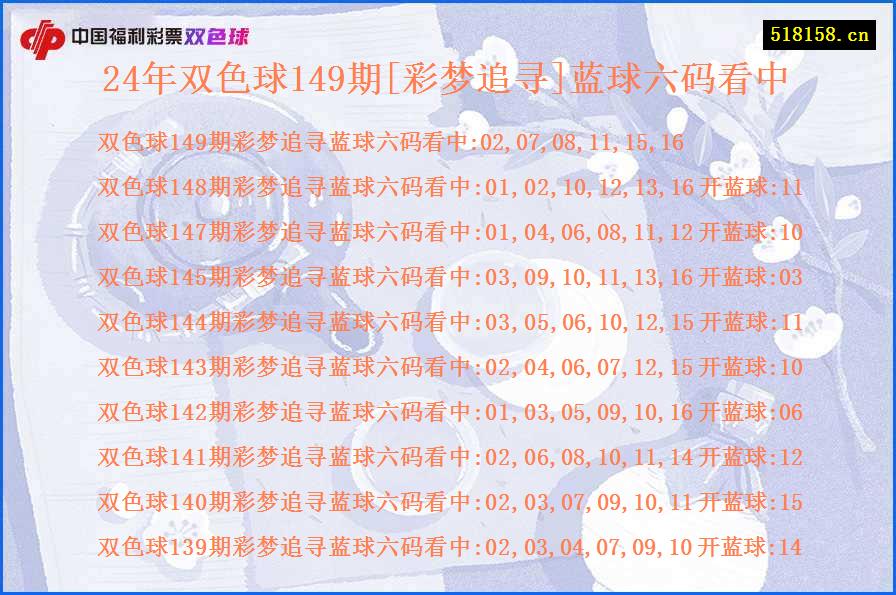 中国福利彩票双色球

518158.cn

24年双色球149期[彩梦追寻]蓝球六码看中

双色球149期彩梦追寻蓝球六码看中:02,07,08,11,15,16
双色球148期彩梦追寻蓝球六码看中:01,02,10,12,13,16 开蓝球:11
双色球147期彩梦追寻蓝球六码看中:01,04,06,08,11,12 开蓝球:10
双色球145期彩梦追寻蓝球六码看中:03,09,10,11,13,16 开蓝球:03
双色球144期彩梦追寻蓝球六码看中:03,05,06,10,12,15 开蓝球:11
双色球143期彩梦追寻蓝球六码看中:02,04,06,07,12,15 开蓝球:10
双色球142期彩梦追寻蓝球六码看中:01,03,05,09,10,16 开蓝球:06
双色球141期彩梦追寻蓝球六码看中:02,06,08,10,11,14 开蓝球:12
双色球140期彩梦追寻蓝球六码看中:02,03,07,09,10,11 开蓝球:15
双色球139期彩梦追寻蓝球六码看中:02,03,04,07,09,10 开蓝球:14